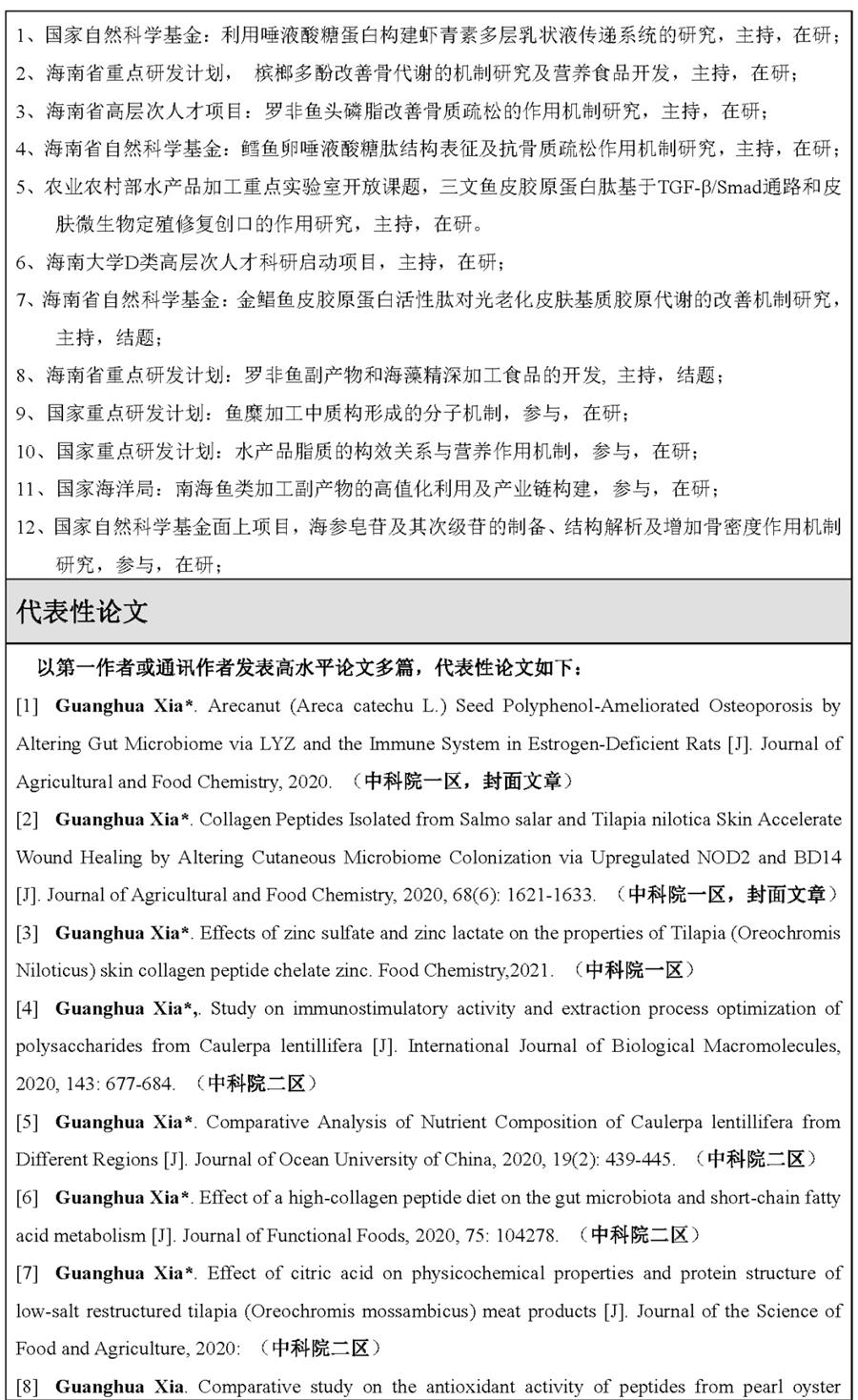 1、国家自然科学基金：利用唾液酸糖蛋白构建虾青素多层乳状液传递系统的研究，主持，在研；
2、海南省重点研发计划， 槟榔多酚改善骨代谢的机制研究及营养食品开发，主持，在研；
3、海南省高层次人才项目：罗非鱼头磷脂改善骨质疏松的作用机制研究，主持，在研；
4、海南省自然科学基金：鳕鱼卵唾液酸糖肽结构表征及抗骨质疏松作用机制研究，主持，在研；
5、农业农村部水产品加工重点实验室开放课题，三文鱼皮胶原蛋白肽基于TGF-β/Smad通路和皮肤微生物定殖修复创口的作用研究，主持，在研。
6、海南大学D类高层次人才科研启动项目，主持，在研；
7、海南省自然科学基金：金鲳鱼皮胶原蛋白活性肽对光老化皮肤基质胶原代谢的改善机制研究，主持，结题；
8、海南省重点研发计划：罗非鱼副产物和海藻精深加工食品的开发, 主持，结题；
9、国家重点研发计划：鱼糜加工中质构形成的分子机制，参与，在研；
10、国家重点研发计划：水产品脂质的构效关系与营养作用机制，参与，在研；
11、国家海洋局：南海鱼类加工副产物的高值化利用及产业链构建，参与，在研；
12、国家自然科学基金面上项目，海参皂苷及其次级苷的制备、结构解析及增加骨密度作用机制研究，参与，在研；

代表性论文

以第一作者或通讯作者发表高水平论文多篇，代表性论文如下：
[1] Guanghua Xia*. Arecanut (Areca catechu L.) Seed Polyphenol-Ameliorated Osteoporosis by Altering Gut Microbiome via LYZ and the Immune System in Estrogen-Deficient Rats [J]. Journal of Agricultural and Food Chemistry, 2020. （中科院一区，封面文章）
[2] Guanghua Xia*. Collagen Peptides Isolated from Salmo salar and Tilapia nilotica Skin Accelerate Wound Healing by Altering Cutaneous Microbiome Colonization via Upregulated NOD2 and BD14 [J]. Journal of Agricultural and Food Chemistry, 2020, 68(6): 1621-1633. （中科院一区，封面文章）
[3] Guanghua Xia*. Effects of zinc sulfate and zinc lactate on the properties of Tilapia (Oreochromis Niloticus) skin collagen peptide chelate zinc. Food Chemistry,2021. （中科院一区）
[4] Guanghua Xia*,. Study on immunostimulatory activity and extraction process optimization of polysaccharides from Caulerpa lentillifera [J]. International Journal of Biological Macromolecules, 2020, 143: 677-684. （中科院二区）
[5] Guanghua Xia*. Comparative Analysis of Nutrient Composition of Caulerpa lentillifera from Different Regions [J]. Journal of Ocean University of China, 2020, 19(2): 439-445. （中科院二区）
[6] Guanghua Xia*. Effect of a high-collagen peptide diet on the gut microbiota and short-chain fatty acid metabolism [J]. Journal of Functional Foods, 2020, 75: 104278. （中科院二区）
[7] Guanghua Xia*. Effect of citric acid on physicochemical properties and protein structure of low-salt restructured tilapia (Oreochromis mossambicus) meat products [J]. Journal of the Science of Food and Agriculture, 2020: （中科院二区）
[8] Guanghua Xia. Comparative study on the antioxidant activity of peptides from pearl oyster